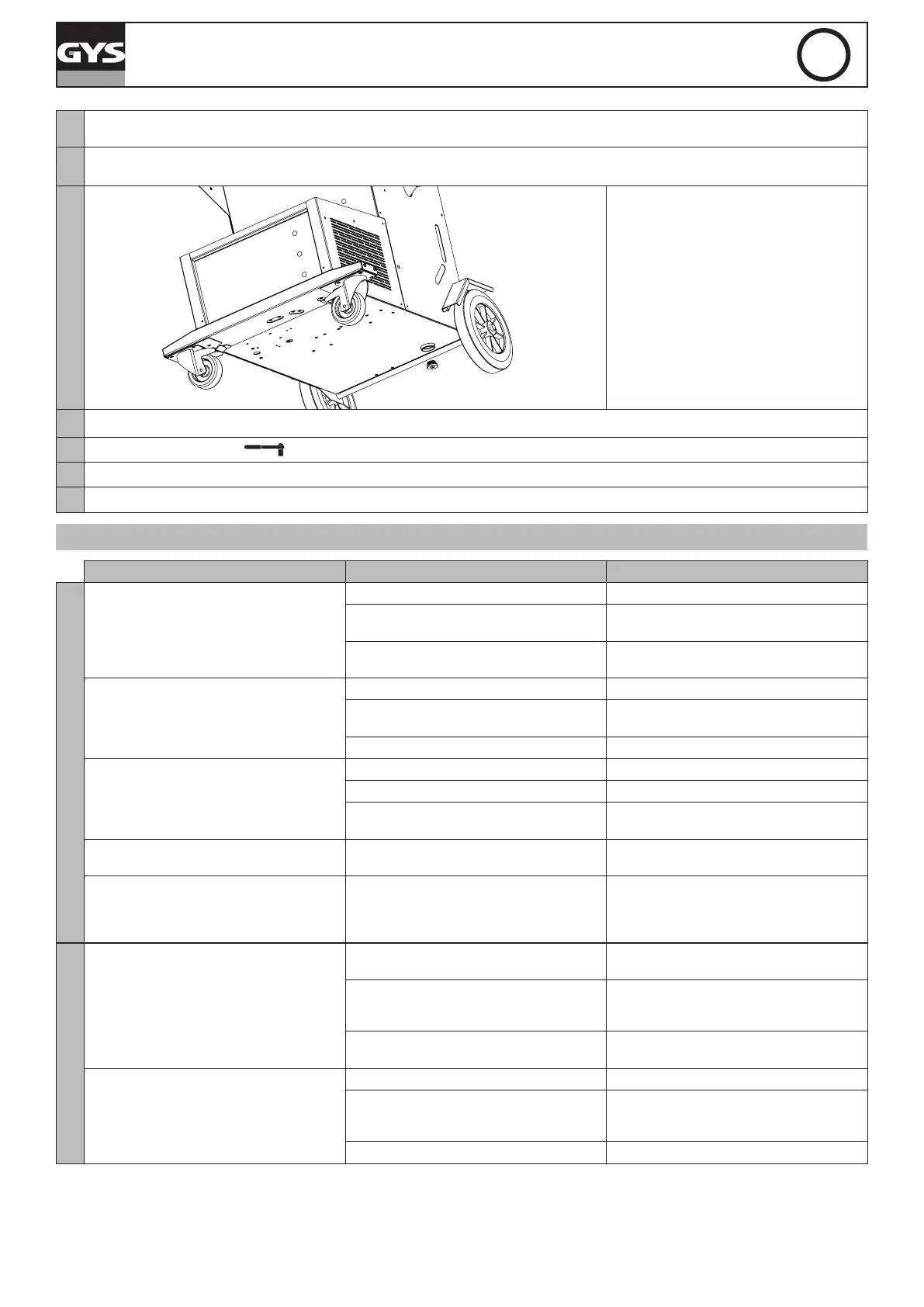 GYS